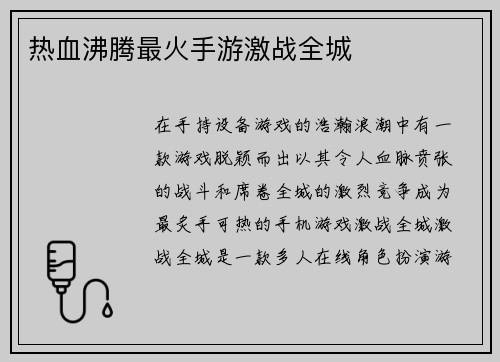 热血沸腾最火手游激战全城

在手持设备游戏的浩瀚浪潮中有一款游戏脱颖而出以其令人血脉贲张的战斗和席卷全城的激烈竞争成为最炙手可热的手机游戏激战全城激战全城是一款多人在线角色扮演游